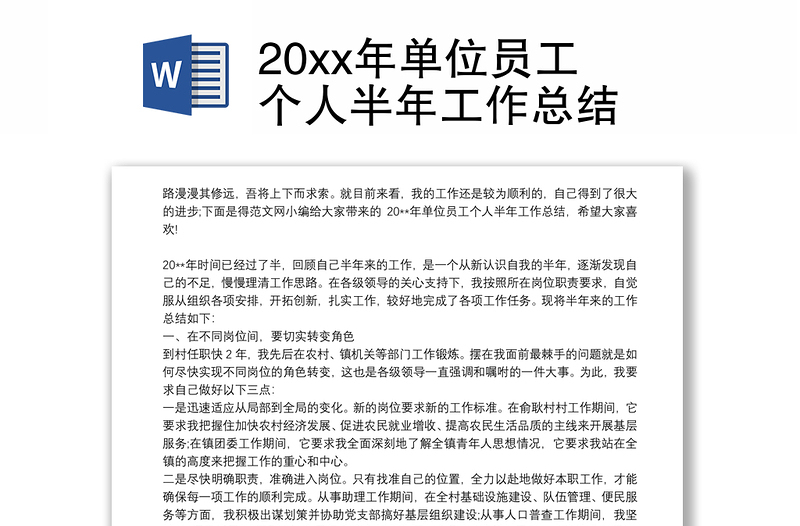 W

20xx年单位员工个人半年工作总结

路漫漫其修远，吾将上下而求索。就目前来看，我的工作还是较为顺利的，自己得到了很大的进步;下面是得范文网小编给大家带来的 20**年单位员工个人半年工作总结，希望大家喜欢!

20**年时间已经过了半，回顾自己半年来的工作，是一个从新认识自我的半年，逐渐发现自己的不足，慢慢理清工作思路。在各级领导的关心支持下，我按照所在岗位职责要求，自觉服从组织各项安排，开拓创新，扎实工作，较好地完成了各项工作任务。现将半年来的工作总结如下：

一、在不同岗位间，要切实转变角色

到村任职快 2 年，我先后在农村、镇机关等部门工作锻炼。摆在我面前最棘手的问题就是如何尽快实现不同岗位的角色转变，这也是各级领导一直强调和嘱咐的一件大事。为此，我要求自己做好以下三点：

一是迅速适应从局部到全局的变化。新的岗位要求新的工作标准。在俞耿村村工作期间，它要求我把握住加快农村经济发展、促进农民就业增收、提高农民生活品质的主线来开展基层服务;在镇团委工作期间，它要求我全面深刻地了解全镇青年人思想情况，它要求我站在全镇的高度来把握工作的重心和中心。

二是尽快明确职责，准确进入岗位。只有找准自己的位置，全力以赴地做好本职工作，才能确保每一项工作的顺利完成。从事助理工作期间，在全村基础设施建设、队伍管理、便民服务等方面，我积极出谋划策并协助党支部搞好基层组织建设;从事人口普查工作期间，我坚